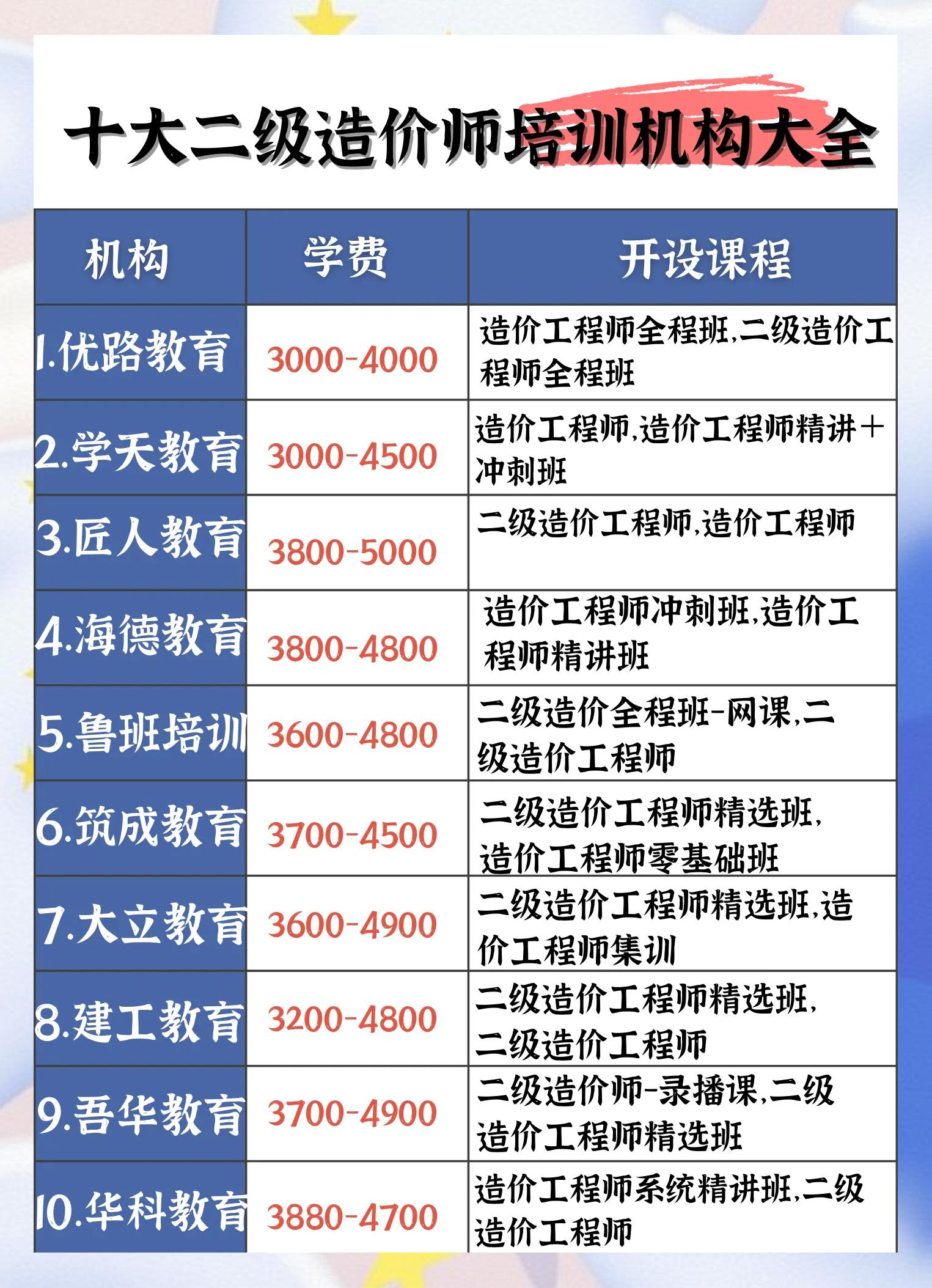 十大二级造价师培训机构大全

| 机构 | 学费 | 开设课程 |
|---|---|---|
| 1.优路教育 | 3000-4000 | 造价工程师全程班,二级造价工程师全程班 |
| 2.学天教育 | 3000-4500 | 造价工程师,造价工程师精讲+冲刺班 |
| 3.匠人教育 | 3800-5000 | 二级造价工程师,造价工程师 |
| 4.海德教育 | 3800-4800 | 造价工程师冲刺班,造价工程师精讲班 |
| 5.鲁班培训 | 3600-4800 | 二级造价全程班-网课,二级造价工程师 |
| 6.筑成教育 | 3700-4500 | 二级造价工程师精选班,造价工程师零基础班 |
| 7.大立教育 | 3600-4900 | 二级造价工程师精选班,造价工程师集训 |
| 8.建工教育 | 3200-4800 | 二级造价工程师精选班,二级造价工程师 |
| 9.吾华教育 | 3700-4900 | 二级造价师-录播课,二级造价工程师精选班 |
| 10.华科教育 | 3880-4700 | 造价工程师系统精讲班,二级造价工程师 |